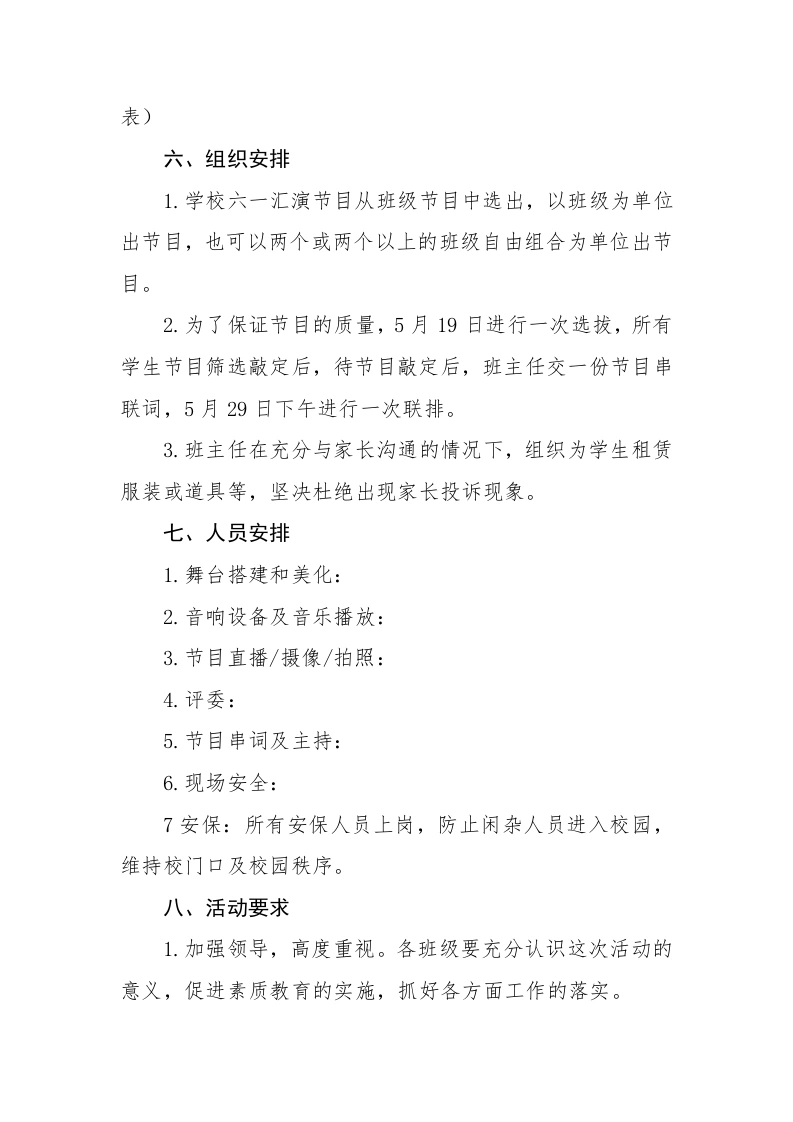 表）

六、组织安排

1.学校六一汇演节目从班级节目中选出，以班级为单位出节目，也可以两个或两个以上的班级自由组合为单位出节目。

2.为了保证节目的质量，5月19日进行一次选拔，所有学生节目筛选敲定后，待节目敲定后，班主任交一份节目串联词，5月29日下午进行一次联排。

3.班主任在充分与家长沟通的情况下，组织为学生租赁服装或道具等，坚决杜绝出现家长投诉现象。

七、人员安排

1.舞台搭建和美化：

2.音响设备及音乐播放：

3.节目直播/摄像/拍照：

4.评委：

5.节目串词及主持：

6.现场安全：

7安保：所有安保人员上岗，防止闲杂人员进入校园，维持校门口及校园秩序。

八、活动要求

1.加强领导，高度重视。各班级要充分认识这次活动的意义，促进素质教育的实施，抓好各方面工作的落实。